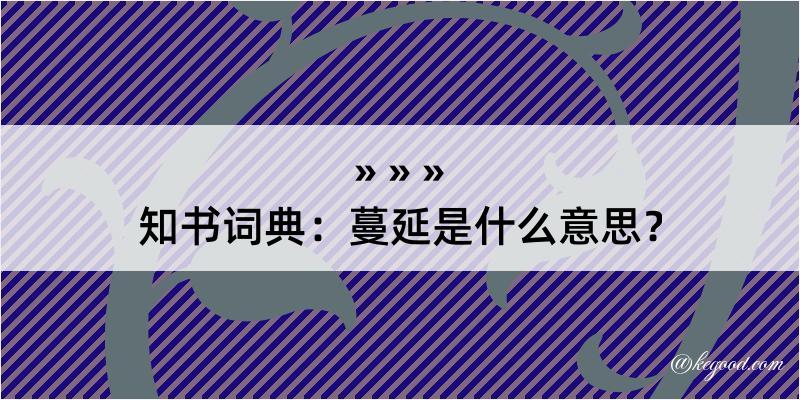 » » »
知书词典：蔓延是什么意思？

@kegood.com